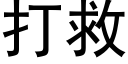 打救